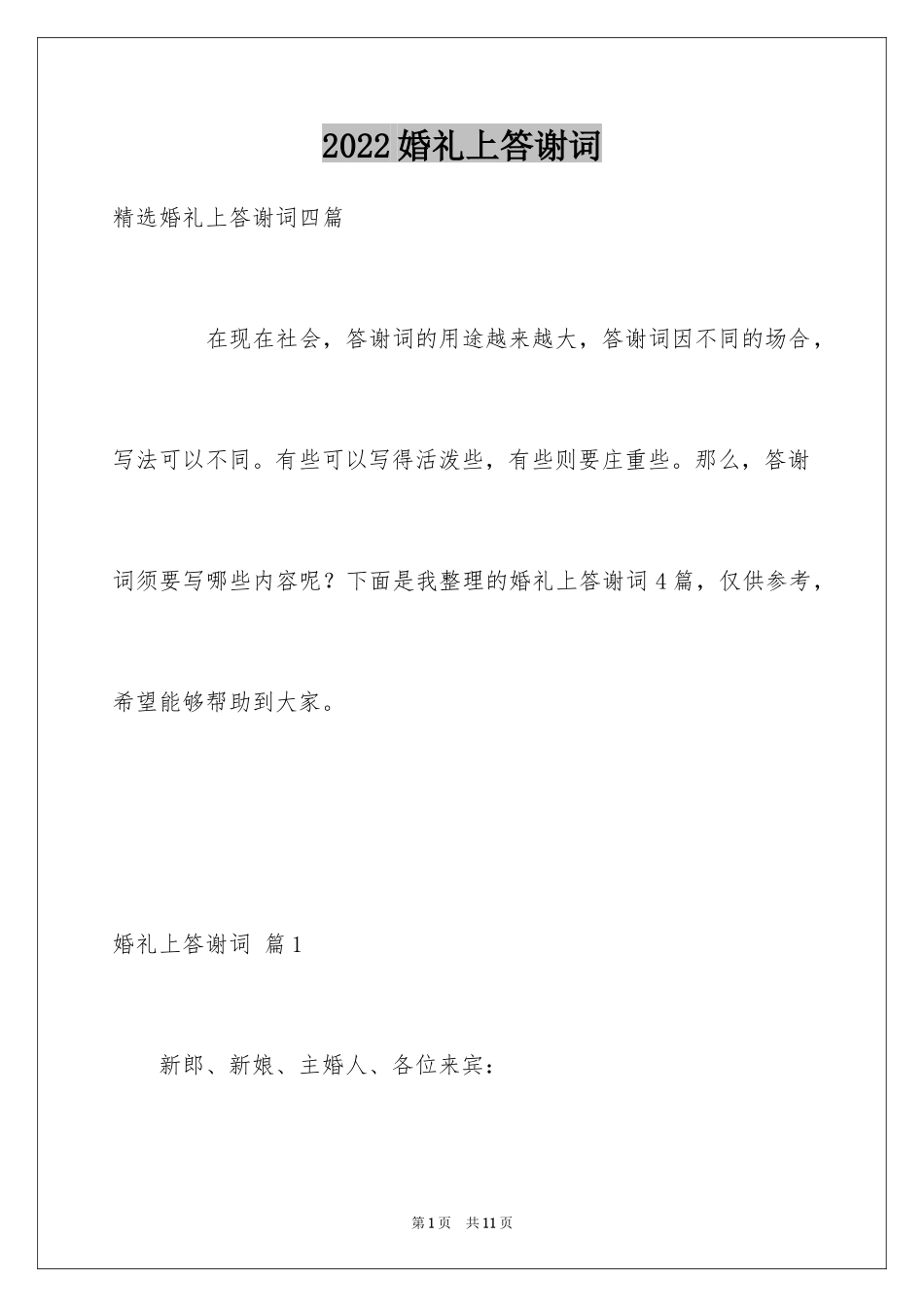 2022婚礼上答谢词

精选婚礼上答谢词四篇

在现在社会，答谢词的用途越来越大，答谢词因不同的场合，写法可以不同。有些可以写得活泼些，有些则要庄重些。那么，答谢词须要写哪些内容呢？下面是我整理的婚礼上答谢词4篇，仅供参考，希望能够帮助到大家。

婚礼上答谢词 篇1

新郎、新娘、主婚人、各位来宾：

第1页 共11页